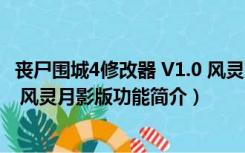 丧尸围城4修改器 V1.0 风灵
风灵月影版功能简介）